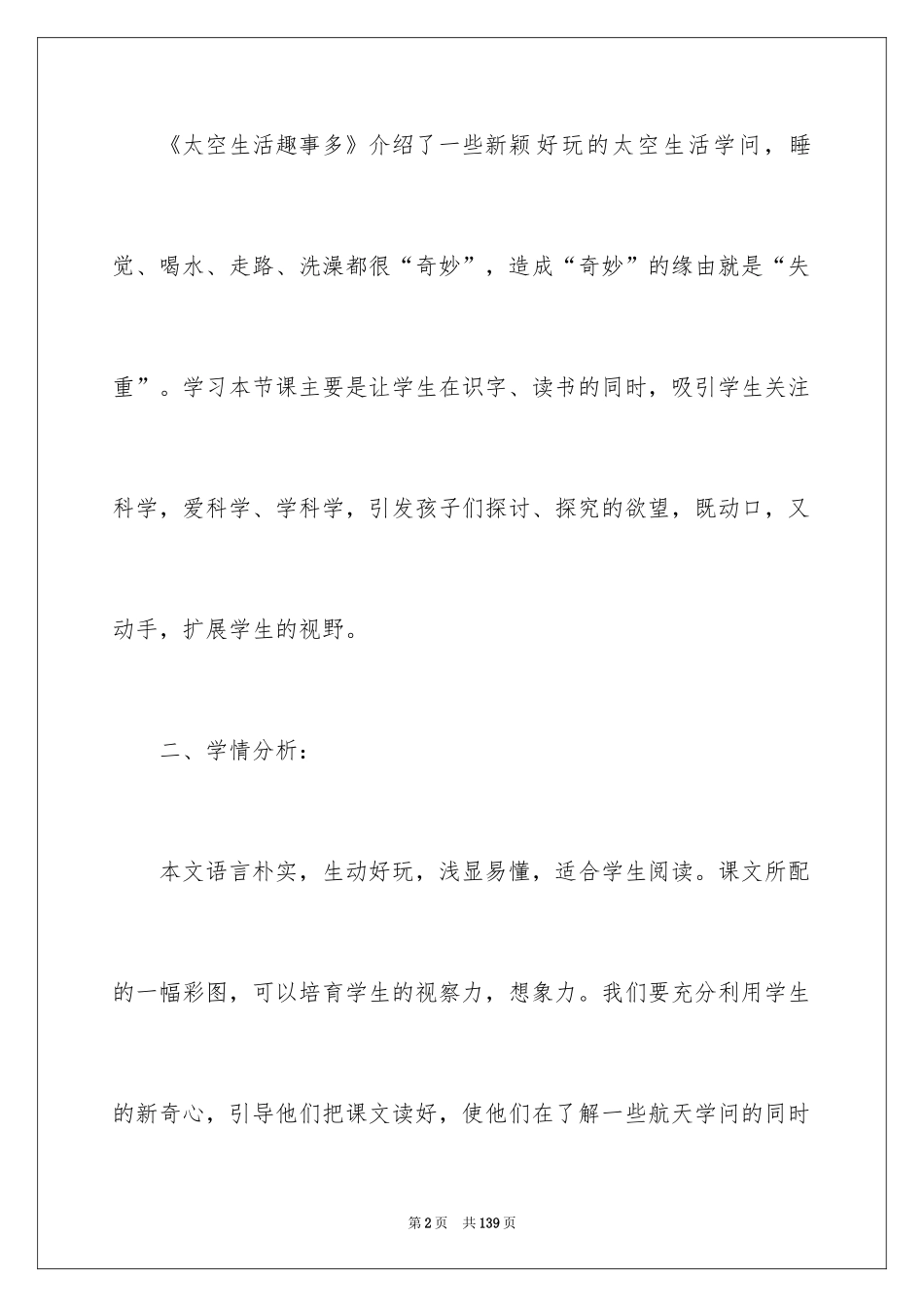 《太空生活趣事多》介绍了一些新颖好玩的太空生活学问，睡觉、喝水、走路、洗澡都很“奇妙”，造成“奇妙”的缘由就是“失重”。学习本节课主要是让学生在识字、读书的同时，吸引学生关注科学，爱科学、学科学，引发孩子们探讨、探究的欲望，既动口，又动手，扩展学生的视野。

二、学情分析：

本文语言朴实，生动好玩，浅显易懂，适合学生阅读。课文所配的一幅彩图，可以培育学生的视察力，想象力。我们要充分利用学生的新奇心，引导他们把课文读好，使他们在了解一些航天学问的同时

第2页 共139页